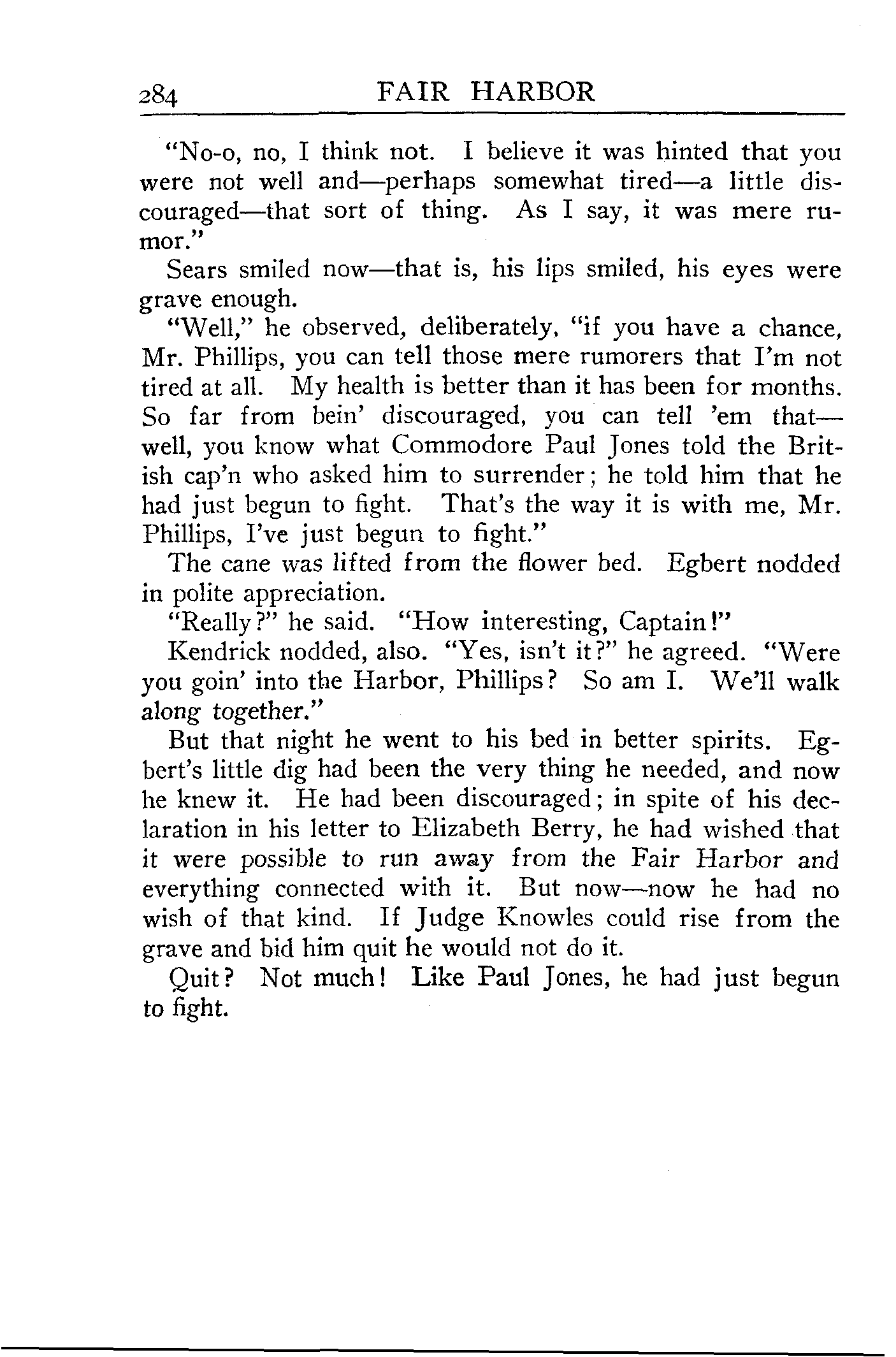 284 FAIR HARBOR

"No-o, no, I think not. I believe it was hinted that you were not well and—perhaps somewhat tired—a little discouraged—that sort of thing. As I say, it was mere rumor."

Sears smiled now—that is, his lips smiled, his eyes were grave enough.

"Well," he observed, deliberately, "if you have a chance, Mr. Phillips, you can tell those mere rumorers that I'm not tired at all. My health is better than it has been for months. So far from bein' discouraged, you can tell 'em that—well, you know what Commodore Paul Jones told the British cap'n who asked him to surrender; he told him that he had just begun to fight. That's the way it is with me, Mr. Phillips, I've just begun to fight."

The cane was lifted from the flower bed. Egbert nodded in polite appreciation.

"Really?" he said. "How interesting, Captain!"

Kendrick nodded, also. "Yes, isn't it?" he agreed. "Were you goin' into the Harbor, Phillips? So am I. We'll walk along together."

But that night he went to his bed in better spirits. Egbert's little dig had been the very thing he needed, and now he knew it. He had been discouraged; in spite of his declaration in his letter to Elizabeth Berry, he had wished that it were possible to run away from the Fair Harbor and everything connected with it. But now—now he had no wish of that kind. If Judge Knowles could rise from the grave and bid him quit he would not do it.

Quit? Not much! Like Paul Jones, he had just begun to fight.